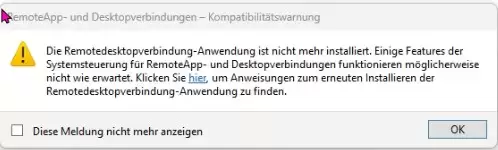 RemoteApp- und Desktopverbindungen – Kompatibilitätswarnung

Die Remotedesktopverbindung-Anwendung ist nicht mehr installiert. Einige Features der Systemsteuerung für RemoteApp- und Desktopverbindungen funktionieren möglicherweise nicht wie erwartet. Klicken Sie hier, um Anweisungen zum erneuten Installieren der Remotedesktopverbindung-Anwendung zu finden.

Diese Meldung nicht mehr anzeigen

OK